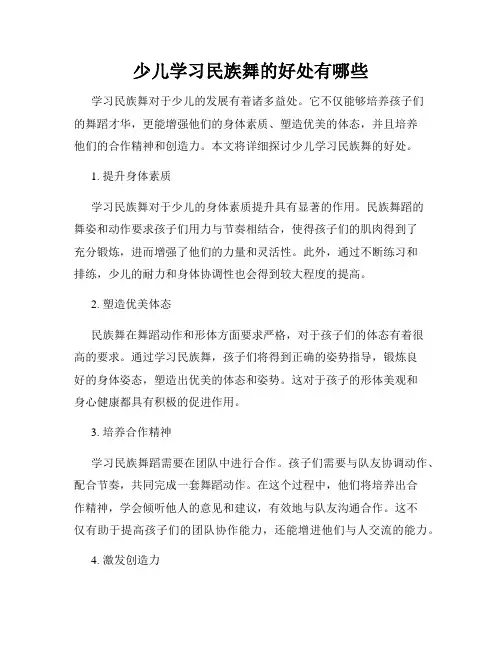 少儿学习民族舞的好处有哪些

学习民族舞对于少儿的发展有着诸多益处。它不仅能够培养孩子们的舞蹈才华，更能增强他们的身体素质、塑造优美的体态，并且培养他们的合作精神和创造力。本文将详细探讨少儿学习民族舞的好处。

1. 提升身体素质

学习民族舞对于少儿的身体素质提升具有显著的作用。民族舞蹈的舞姿和动作要求孩子们用力与节奏相结合，使得孩子们的肌肉得到了充分锻炼，进而增强了他们的力量和灵活性。此外，通过不断练习和排练，少儿的耐力和身体协调性也会得到较大程度的提高。

2. 塑造优美体态

民族舞在舞蹈动作和形体方面要求严格，对于孩子们的体态有着很高的要求。通过学习民族舞，孩子们将得到正确的姿势指导，锻炼良好的身体姿态，塑造出优美的体态和姿势。这对于孩子的形体美观和身心健康都具有积极的促进作用。

3. 培养合作精神

学习民族舞蹈需要在团队中进行合作。孩子们需要与队友协调动作、配合节奏，共同完成一套舞蹈动作。在这个过程中，他们将培养出合作精神，学会倾听他人的意见和建议，有效地与队友沟通合作。这不仅有助于提高孩子们的团队协作能力，还能增进他们与人交流的能力。

4. 激发创造力